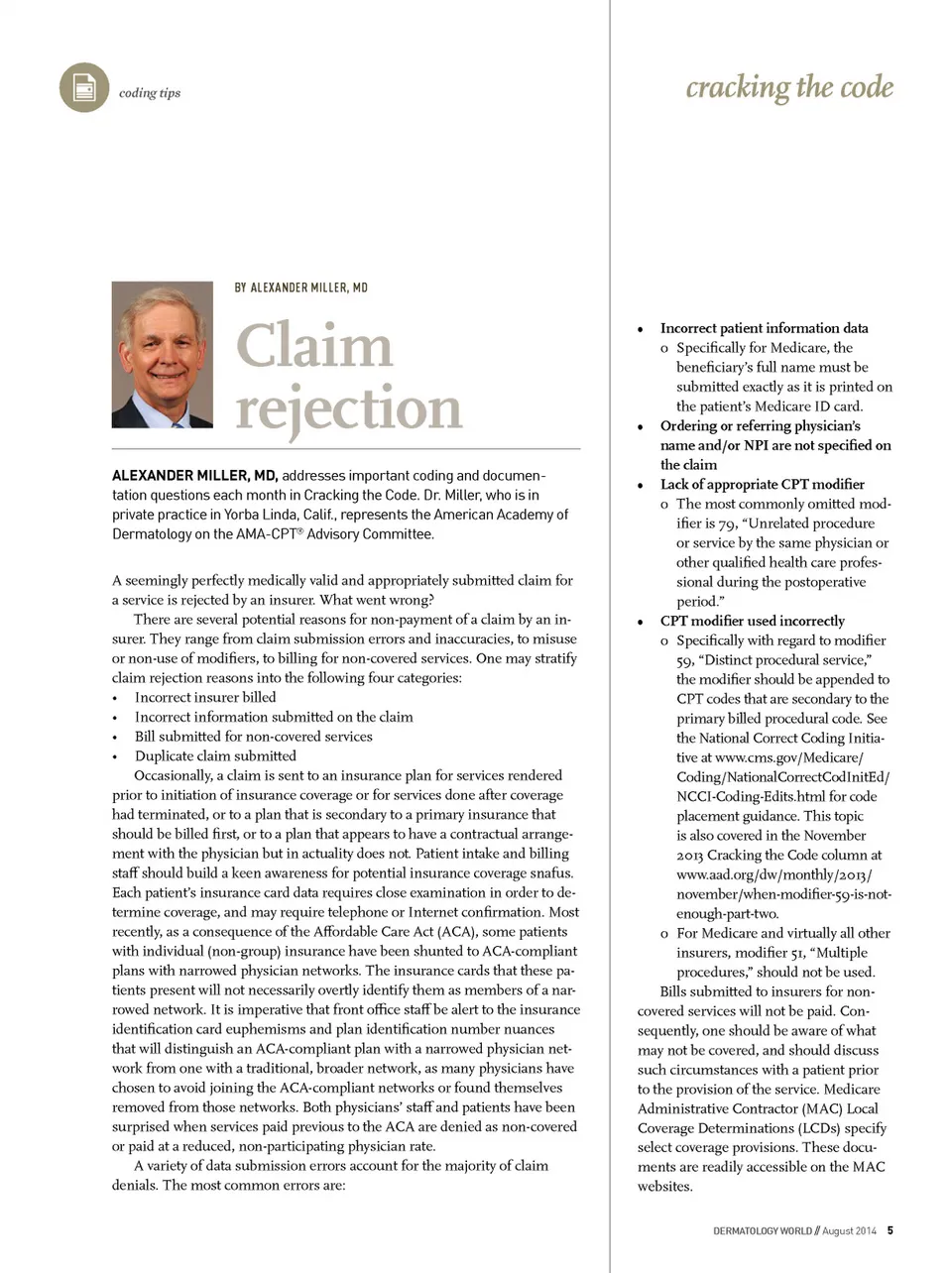 coding tips

cracking the code

BY ALEXANDER MILLER, MD

Claim rejection

ALEXANDER MILLER, MD, addresses important coding and documentation questions each month in Cracking the Code. Dr. Miller, who is in private practice in Yorba Linda, Calif., represents the American Academy of Dermatology on the AMA-CPT® Advisory Committee.

A seemingly perfectly medically valid and appropriately submitted claim for a service is rejected by an insurer. What went wrong?

There are several potential reasons for non-payment of a claim by an insurer. They range from claim submission errors and inaccuracies, to misuse or non-use of modifiers, to billing for non-covered services. One may stratify claim rejection reasons into the following four categories:
• Incorrect insurer billed
• Incorrect information submitted on the claim
• Bill submitted for non-covered services
• Duplicate claim submitted

Occasionally, a claim is sent to an insurance plan for services rendered prior to initiation of insurance coverage or for services done after coverage had terminated, or to a plan that is secondary to a primary insurance that should be billed first, or to a plan that appears to have a contractual arrangement with the physician but in actuality does not. Patient intake and billing staff should build a keen awareness for potential insurance coverage snafus. Each patient's insurance card data requires close examination in order to determine coverage, and may require telephone or Internet confirmation. Most recently, as a consequence of the Affordable Care Act (ACA), some patients with individual (non-group) insurance have been shunted to ACA-compliant plans with narrowed physician networks. The insurance cards that these patients present will not necessarily overtly identify them as members of a narrowed network. It is imperative that front office staff be alert to the insurance identification card euphemisms and plan identification number nuances that will distinguish an ACA-compliant plan with a narrowed physician network from one with a traditional, broader network, as many physicians have chosen to avoid joining the ACA-compliant networks or found themselves removed from those networks. Both physicians' staff and patients have been surprised when services paid previous to the ACA are denied as non-covered or paid at a reduced, non-participating physician rate.

A variety of data submission errors account for the majority of claim denials. The most common errors are:

• Incorrect patient information data
o Specifically for Medicare, the beneficiary's full name must be submitted exactly as it is printed on the patient's Medicare ID card.
• Ordering or referring physician's name and/or NPI are not specified on the claim
• Lack of appropriate CPT modifier
o The most commonly omitted modifier is 79, "Unrelated procedure or service by the same physician or other qualified health care professional during the postoperative period."
• CPT modifier used incorrectly
o Specifically with regard to modifier 59, "Distinct procedural service," the modifier should be appended to CPT codes that are secondary to the primary billed procedural code. See the National Correct Coding Initiative at www.cms.gov/Medicare/Coding/NationalCorrectCodInitEd/NCCI-Coding-Edits.html for code placement guidance. This topic is also covered in the November 2013 Cracking the Code column at www.aad.org/dw/monthly/2013/november/when-modifier-59-is-not-enough-part-two.
o For Medicare and virtually all other insurers, modifier 51, "Multiple procedures," should not be used.

Bills submitted to insurers for non-covered services will not be paid. Consequently, one should be aware of what may not be covered, and should discuss such circumstances with a patient prior to the provision of the service. Medicare Administrative Contractor (MAC) Local Coverage Determinations (LCDs) specify select coverage provisions. These documents are readily accessible on the MAC websites.

DERMATOLOGY WORLD // August 2014 5